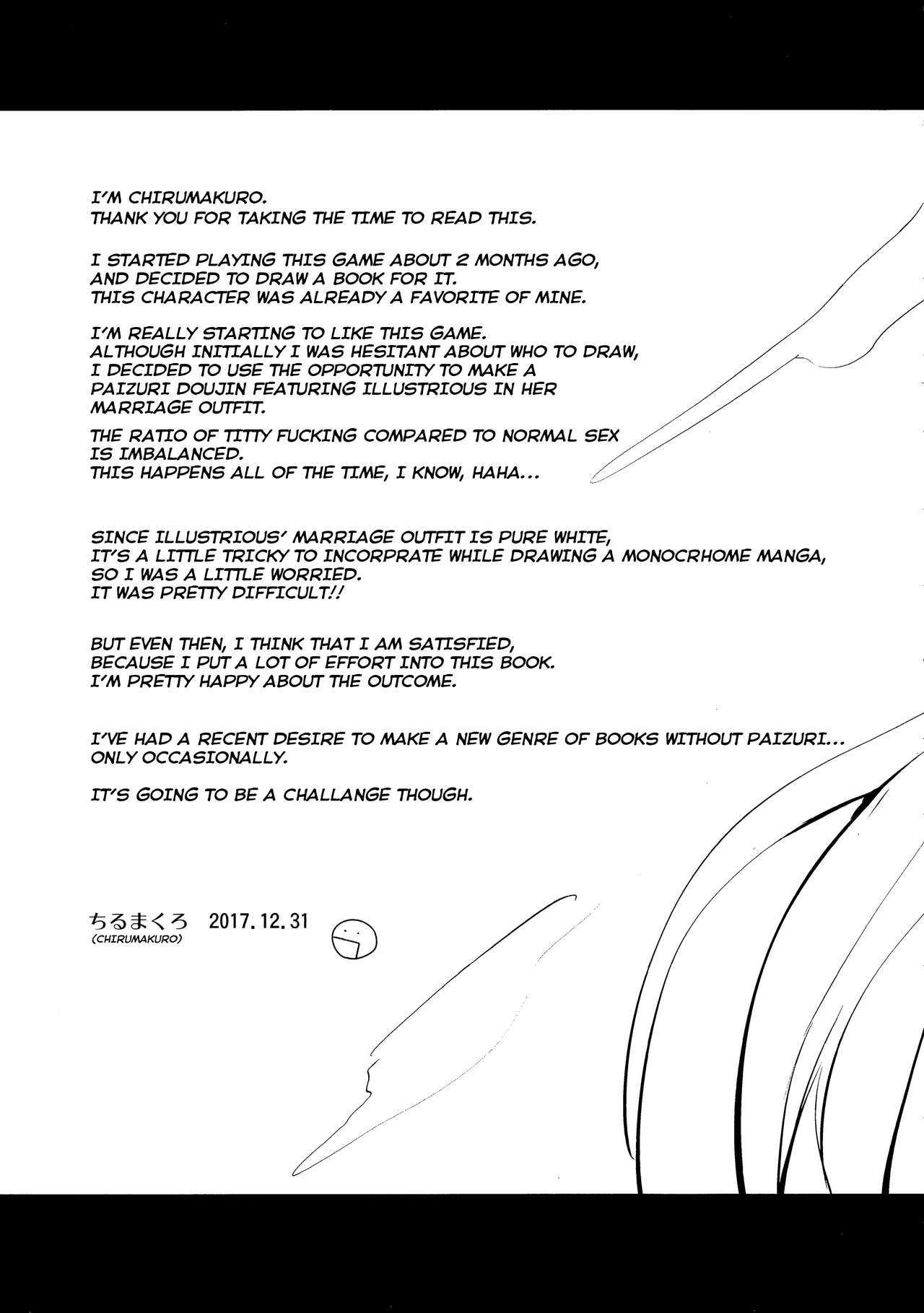 I'M CHIRUMAKURO.
THANK YOU FOR TAKING THE TIME TO READ THIS.

I STARTED PLAYING THIS GAME ABOUT 2 MONTHS AGO, AND DECIDED TO DRAW A BOOK FOR IT.
THIS CHARACTER WAS ALREADY A FAVORITE OF MINE.

I'M REALLY STARTING TO LIKE THIS GAME.
ALTHOUGH INITIALLY I WAS HESITANT ABOUT WHO TO DRAW, I DECIDED TO USE THE OPPORTUNITY TO MAKE A PAIZURI DOUJIN FEATURING ILLUSTRIOUS IN HER MARRIAGE OUTFIT.

THE RATIO OF TITTY FUCKING COMPARED TO NORMAL SEX IS IMBALANCED.
THIS HAPPENS ALL OF THE TIME, I KNOW, HAHA...

SINCE ILLUSTRIOUS' MARRIAGE OUTFIT IS PURE WHITE, IT'S A LITTLE TRICKY TO INCORPRATE WHILE DRAWING A MONOCRHOME MANGA, SO I WAS A LITTLE WORRIED.
IT WAS PRETTY DIFFICULT!!

BUT EVEN THEN, I THINK THAT I AM SATISFIED, BECAUSE I PUT A LOT OF EFFORT INTO THIS BOOK.
I'M PRETTY HAPPY ABOUT THE OUTCOME.

I'VE HAD A RECENT DESIRE TO MAKE A NEW GENRE OF BOOKS WITHOUT PAIZURI...
ONLY OCCASIONALLY.

IT'S GOING TO BE A CHALLANGE THOUGH.

ちるまくろ 2017.12.31
(CHIRUMAKURO)